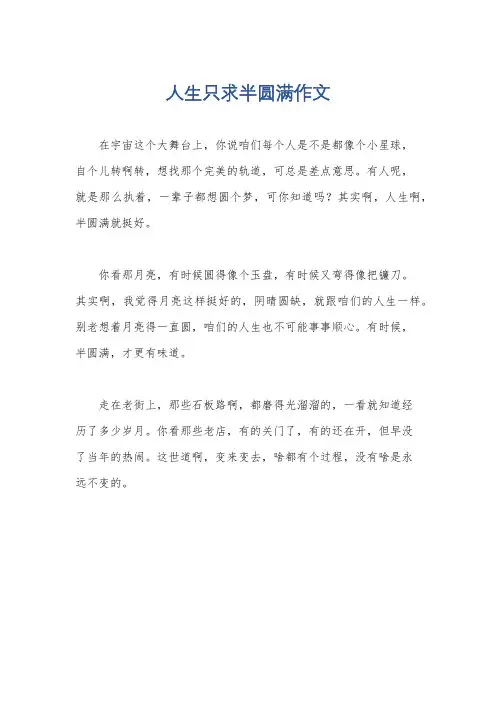 人生只求半圆满作文

在宇宙这个大舞台上，你说咱们每个人是不是都像个小星球，自个儿转啊转，想找那个完美的轨道，可总是差点意思。有人呢，就是那么执着，一辈子都想圆个梦，可你知道吗？其实啊，人生啊，半圆满就挺好。

你看那月亮，有时候圆得像个玉盘，有时候又弯得像把镰刀。其实啊，我觉得月亮这样挺好的，阴晴圆缺，就跟咱们的人生一样。别老想着月亮得一直圆，咱们的人生也不可能事事顺心。有时候，半圆满，才更有味道。

走在老街上，那些石板路啊，都磨得光溜溜的，一看就知道经历了多少岁月。你看那些老店，有的关门了，有的还在开，但早没了当年的热闹。这世道啊，变来变去，啥都有个过程，没有啥是永远不变的。